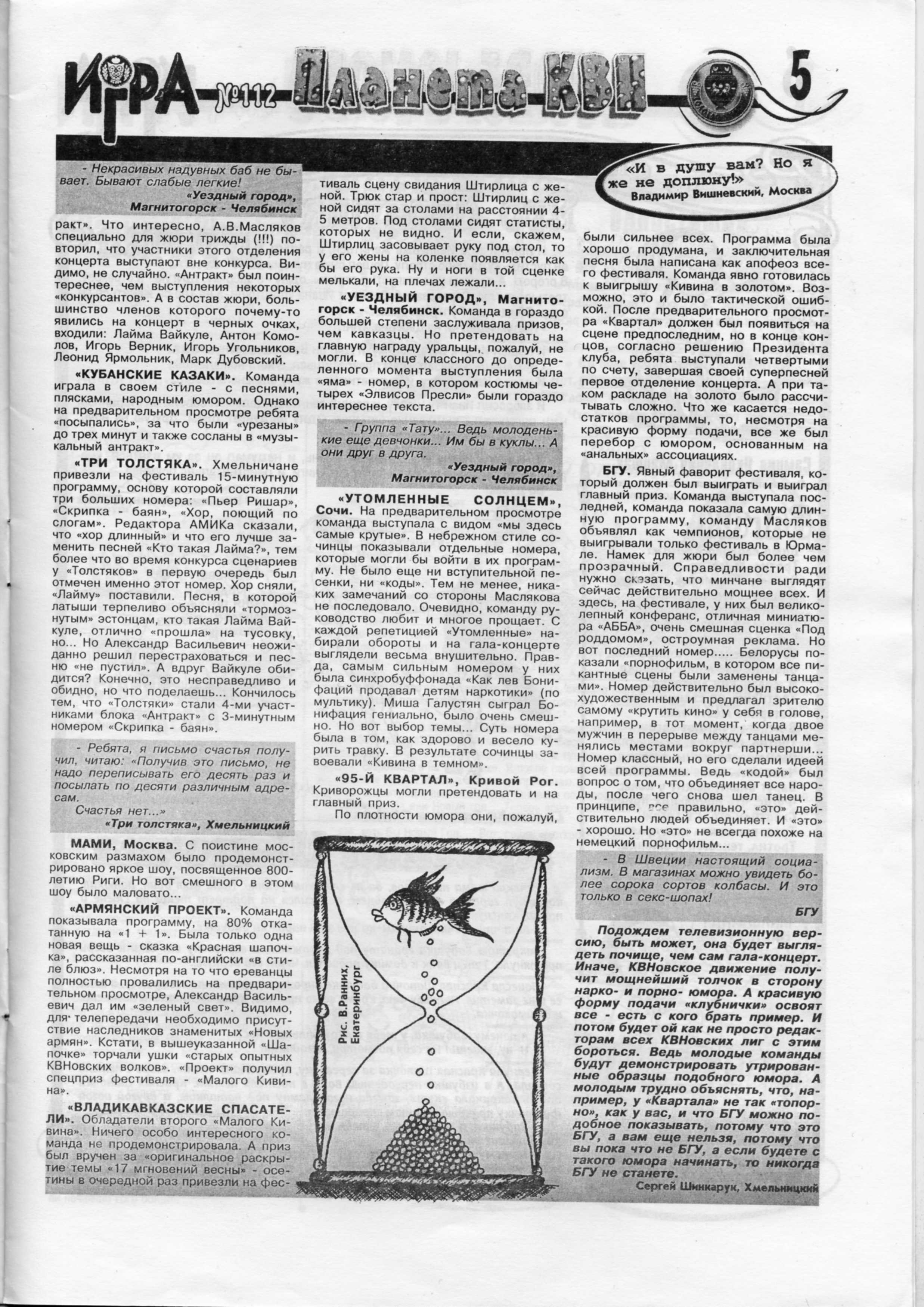 ИГРА №112 Планета КВН 5

«И в душу вам? Но я же не доплюну!»
Владимир Вишневский, Москва

- Некрасивых надувных баб не бывает. Бывают слабые легкие!
«Уездный город», Магнитогорск - Челябинск

ракт». Что интересно, А.В.Масляков специально для жюри трижды (!!!) повторил, что участники этого отделения концерта выступают вне конкурса. Видимо, не случайно. «Антракт» был поинтереснее, чем выступления некоторых «конкурсантов». А в состав жюри, большинство членов которого почему-то явились на концерт в черных очках, входили: Лайма Вайкуле, Антон Комолов, Игорь Верник, Игорь Угольников, Леонид Ярмольник, Марк Дубовский.

«КУБАНСКИЕ КАЗАКИ». Команда играла в своем стиле - с песнями, плясками, народным юмором. Однако на предварительном просмотре ребята «посыпались», за что были «урезаны» до трех минут и также сосланы в «музыкальный антракт».

«ТРИ ТОЛСТЯКА». Хмельничане привезли на фестиваль 15-минутную программу, основу которой составляли три больших номера: «Пьер Ришар», «Скрипка - баян», «Хор, поющий по слогам». Редактора АМИКа сказали, что «хор длинный» и что его лучше заменить песней «Кто такая Лайма?», тем более что во время конкурса сценариев у «Толстяков» в первую очередь был отмечен именно этот номер. Хор сняли, «Лайму» поставили. Песня, в которой латыши терпеливо объясняли «тормознутым» эстонцам, кто такая Лайма Вайкуле, отлично «прошла» на тусовку, но... Но Александр Васильевич неожиданно решил перестраховаться и песню «не пустил». А вдруг Вайкуле обидится? Конечно, это несправедливо и обидно, но что поделаешь... Кончилось тем, что «Толстяки» стали 4-ми участниками блока «Антракт» с 3-минутным номером «Скрипка - баян».

- Ребята, я письмо счастья получил, читаю: «Получив это письмо, не надо переписывать его десять раз и посылать по десяти различным адресам.
Счастья нет...»
«Три толстяка», Хмельницкий

МАМИ, Москва. С поистине московским размахом было продемонстрировано яркое шоу, посвященное 800-летию Риги. Но вот смешного в этом шоу было маловато...

«АРМЯНСКИЙ ПРОЕКТ». Команда показывала программу, на 80% откатанную на «1 + 1». Была только одна новая вещь - сказка «Красная шапочка», рассказанная по-английски «в стиле блюз». Несмотря на то что ереванцы полностью провалились на предварительном просмотре, Александр Васильевич дал им «зеленый свет». Видимо, для телепередачи необходимо присутствие наследников знаменитых «Новых армян». Кстати, в вышеуказанной «Шапочке» торчали ушки «старых опытных КВНовских волков». «Проект» получил спецприз фестиваля - «Малого Кивина».

«ВЛАДИКАВКАЗСКИЕ СПАСАТЕЛИ». Обладатели второго «Малого Кивина». Ничего особо интересного команда не продемонстрировала. А приз был вручен за «оригинальное раскрытие темы «17 мгновений весны» - осетины в очередной раз привезли на фестиваль сцену свидания Штирлица с женой. Трюк стар и прост: Штирлиц с женой сидят за столами на расстоянии 4-5 метров. Под столами сидят статисты, которых не видно. И если, скажем, Штирлиц засовывает руку под стол, то у его жены на коленке появляется как бы его рука. Ну и ноги в той сценке мелькали, на плечах лежали...

«УЕЗДНЫЙ ГОРОД», Магнитогорск - Челябинск. Команда в гораздо большей степени заслуживала призов, чем кавказцы. Но претендовать на главную награду уральцы, пожалуй, не могли. В конце классного до определенного момента выступления была «яма» - номер, в котором костюмы четырех «Элвисов Пресли» были гораздо интереснее текста.

- Группа «Тату»... Ведь молоденькие еще девчонки... Им бы в куклы... А они друг в друга.
«Уездный город», Магнитогорск - Челябинск

«УТОМЛЕННЫЕ СОЛНЦЕМ», Сочи. На предварительном просмотре команда выступала с видом «мы здесь самые крутые». В небрежном стиле сочинцы показывали отдельные номера, которые могли бы войти в их программу. Не было еще ни вступительной песенки, ни «коды». Тем не менее, никаких замечаний со стороны Маслякова не последовало. Очевидно, команду руководство любит и многое прощает. С каждой репетицией «Утомленные» набирали обороты и на гала-концерте выглядели весьма внушительно. Правда, самым сильным номером у них была синхробуффонада «Как лев Бонифаций продавал детям наркотики» (по мультику). Миша Галустян сыграл Бонифация гениально, было очень смешно. Но вот выбор темы... Суть номера была в том, как здорово и весело курить травку. В результате сочинцы завоевали «Кивина в темном».

«95-Й КВАРТАЛ», Кривой Рог. Криворожцы могли претендовать и на главный приз.

По плотности юмора они, пожалуй, были сильнее всех. Программа была хорошо продумана, и заключительная песня была написана как апофеоз всего фестиваля. Команда явно готовилась к выигрышу «Кивина в золотом». Возможно, это и было тактической ошибкой. После предварительного просмотра «Квартал» должен был появиться на сцене предпоследним, но в конце концов, согласно решению Президента клуба, ребята выступали четвертыми по счету, завершая своей суперпесней первое отделение концерта. А при таком раскладе на золото было рассчитывать сложно. Что же касается недостатков программы, то, несмотря на красивую форму подачи, все же был перебор с юмором, основанным на «анальных» ассоциациях.

БГУ. Явный фаворит фестиваля, который должен был выиграть и выиграл главный приз. Команда выступала последней, команда показала самую длинную программу, команду Масляков объявлял как чемпионов, которые не выигрывали только фестиваль в Юрмале. Намек для жюри был более чем прозрачный. Справедливости ради нужно сказать, что минчане выглядят сейчас действительно мощнее всех. И здесь, на фестивале, у них был великолепный конферанс, отличная миниатюра «АББА», очень смешная сценка «Под роддомом», остроумная реклама. Но вот последний номер..... Белорусы показали «порнофильм, в котором все пикантные сцены были заменены танцами». Номер действительно был высокохудожественным и предлагал зрителю самому «крутить кино» у себя в голове, например, в тот момент, когда двое мужчин в перерыве между танцами менялись местами вокруг партнерши... Номер классный, но его сделали идеей всей программы. Ведь «кодой» был вопрос о том, что объединяет все народы, после чего снова шел танец. В принципе, все правильно, «это» действительно людей объединяет. И «это» - хорошо. Но «это» не всегда похоже на немецкий порнофильм...

- В Швеции настоящий социализм. В магазинах можно увидеть более сорока сортов колбасы. И это только в секс-шопах!
БГУ

Подождем телевизионную версию, быть может, она будет выглядеть почище, чем сам гала-концерт. Иначе, КВНовское движение получит мощнейший толчок в сторону нарко- и порно- юмора. А красивую форму подачи «клубнички» освоят все - есть с кого брать пример. И потом будет ой как не просто редакторам всех КВНовских лиг с этим бороться. Ведь молодые команды будут демонстрировать утрированные образцы подобного юмора. А молодым трудно объяснять, что, например, у «Квартала» не так «топорно», как у вас, и что БГУ можно подобное показывать, потому что это БГУ, а вам еще нельзя, потому что вы пока что не БГУ, а если будете с такого юмора начинать, то никогда БГУ не станете.
Сергей Шинкарук, Хмельницкий

Рис. В.Ранних, Екатеринбург